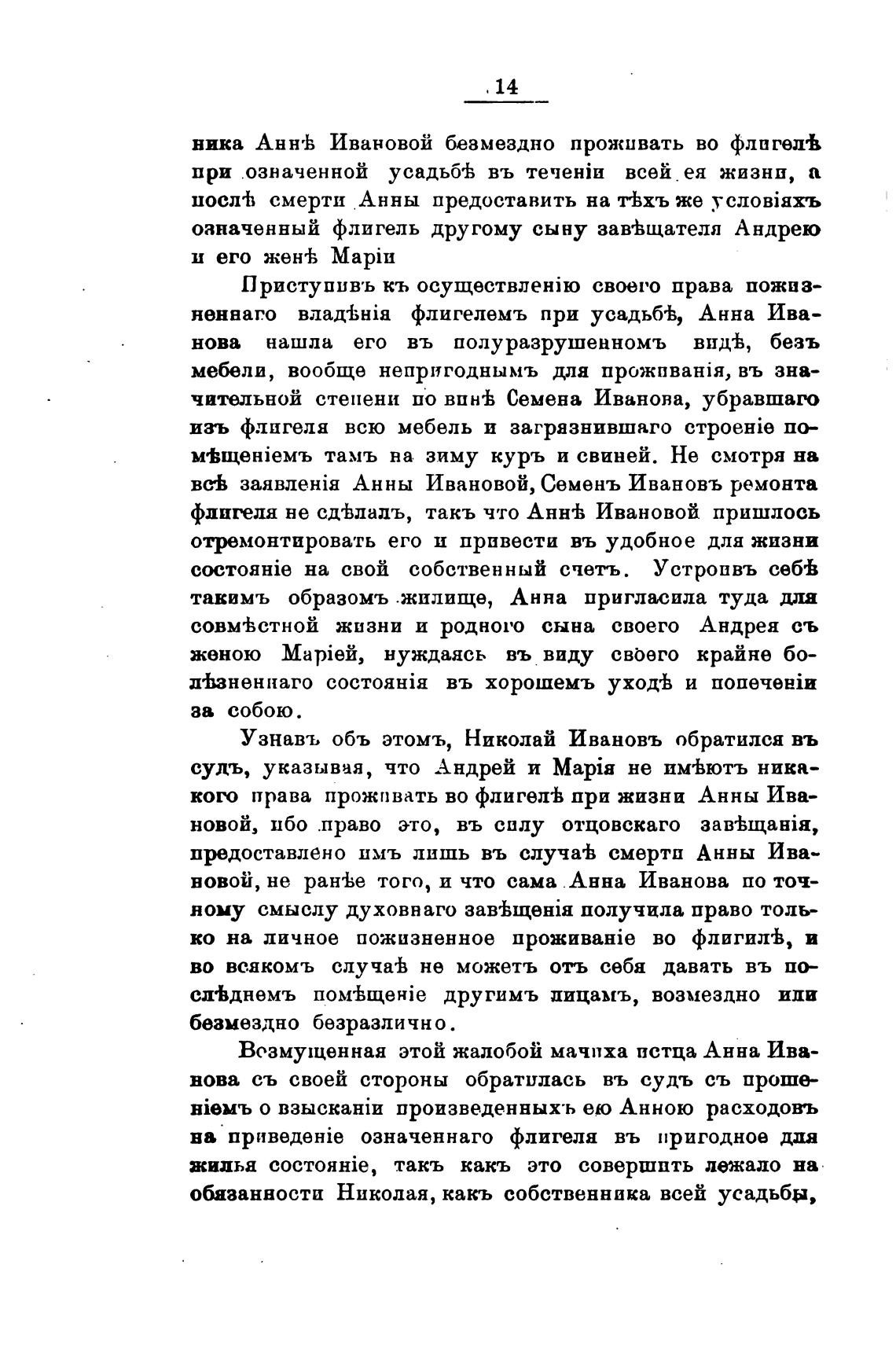 14

ника Аннѣ Ивановой безмездно проживать во флигелѣ при означенной усадьбѣ въ теченіи всей ея жизни, а послѣ смерти Анны предоставить на тѣхъ же условіяхъ означенный флигель другому сыну завѣщателя Андрею и его женѣ Маріи

Приступивъ къ осуществленію своего права пожизненнаго владѣнія флигелемъ при усадьбѣ, Анна Иванова нашла его въ полуразрушенномъ видѣ, безъ мебели, вообще непригоднымъ для проживанія, въ значительной степени по винѣ Семена Иванова, убравшаго изъ флигеля всю мебель и загрязнившаго строеніе помѣщеніемъ тамъ на зиму куръ и свиней. Не смотря на всѣ заявленія Анны Ивановой, Семенъ Ивановъ ремонта флигеля не сдѣлалъ, такъ что Аннѣ Ивановой пришлось отремонтировать его и привести въ удобное для жизни состояніе на свой собственный счетъ. Устроивъ себѣ такимъ образомъ жилище, Анна пригласила туда для совмѣстной жизни и родного сына своего Андрея съ женою Маріей, нуждаясь въ виду своего крайне болѣзненнаго состоянія въ хорошемъ уходѣ и попеченіи за собою.

Узнавъ объ этомъ, Николай Ивановъ обратился въ судъ, указывая, что Андрей и Марія не имѣютъ никакого права проживать во флигелѣ при жизни Анны Ивановой, ибо право это, въ силу отцовскаго завѣщанія, предоставлено имъ лишь въ случаѣ смерти Анны Ивановой, не ранѣе того, и что сама Анна Иванова по точному смыслу духовнаго завѣщенія получила право только на личное пожизненное проживаніе во флигилѣ, и во всякомъ случаѣ не можетъ отъ себя давать въ послѣднемъ помѣщеніе другимъ лицамъ, возмездно или безмездно безразлично.

Возмущенная этой жалобой мачиха истца Анна Иванова съ своей стороны обратилась въ судъ съ прошеніемъ о взысканіи произведенныхъ ею Анною расходовъ на приведеніе означеннаго флигеля въ пригодное для жилья состояніе, такъ какъ это совершить лежало на обязанности Николая, какъ собственника всей усадьбы,